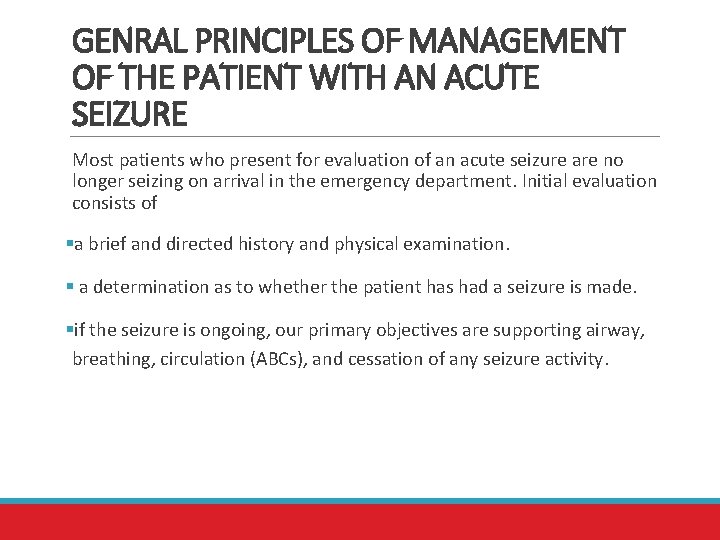 GENRAL PRINCIPLES OF MANAGEMENT OF THE PATIENT WITH AN ACUTE SEIZURE

Most patients who present for evaluation of an acute seizure are no longer seizing on arrival in the emergency department. Initial evaluation consists of

▪a brief and directed history and physical examination.

▪ a determination as to whether the patient has had a seizure is made.

▪if the seizure is ongoing, our primary objectives are supporting airway, breathing, circulation (ABCs), and cessation of any seizure activity.